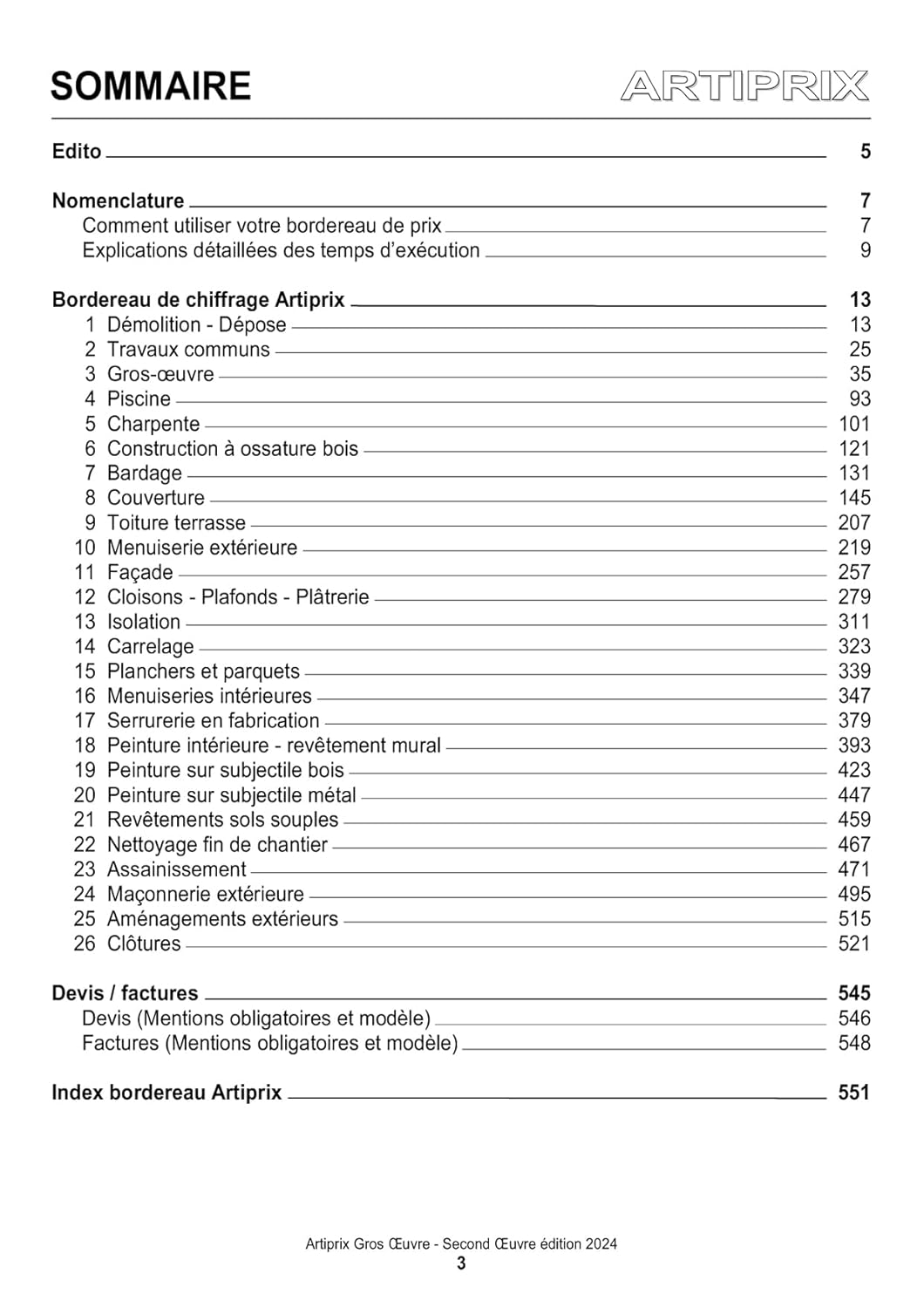 SOMMAIRE

ARTIPRIX

Edito 5

Nomenclature 7
Comment utiliser votre bordereau de prix 7
Explications détaillées des temps d'exécution 9

Bordereau de chiffrage Artiprix 13
1 Démolition - Dépose 13
2 Travaux communs 25
3 Gros-œuvre 35
4 Piscine 93
5 Charpente 101
6 Construction à ossature bois 121
7 Bardage 131
8 Couverture 145
9 Toiture terrasse 207
10 Menuiserie extérieure 219
11 Façade 257
12 Cloisons - Plafonds - Plâtrerie 279
13 Isolation 311
14 Carrelage 323
15 Planchers et parquets 339
16 Menuiseries intérieures 347
17 Serrurerie en fabrication 379
18 Peinture intérieure - revêtement mural 393
19 Peinture sur subjectile bois 423
20 Peinture sur subjectile métal 447
21 Revêtements sols souples 459
22 Nettoyage fin de chantier 467
23 Assainissement 471
24 Maçonnerie extérieure 495
25 Aménagements extérieurs 515
26 Clôtures 521

Devis / factures 545
Devis (Mentions obligatoires et modèle) 546
Factures (Mentions obligatoires et modèle) 548

Index bordereau Artiprix 551

Artiprix Gros Œuvre - Second Œuvre édition 2024
3